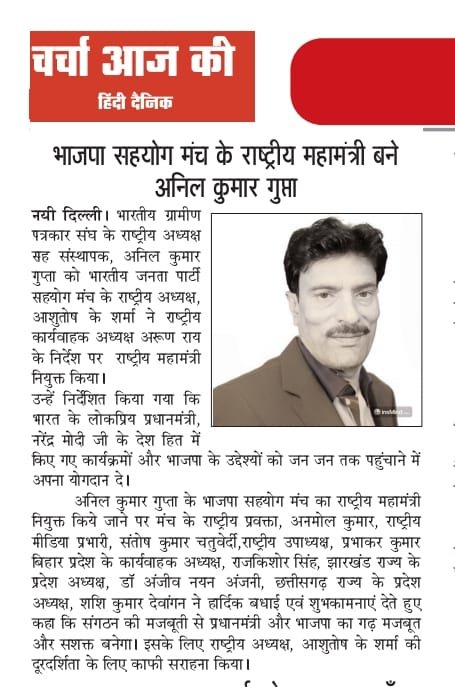 चर्चा आज की
हिंदी दैनिक

भाजपा सहयोग मंच के राष्ट्रीय महामंत्री बने अनिल कुमार गुप्ता

नयी दिल्ली। भारतीय ग्रामीण पत्रकार संघ के राष्ट्रीय अध्यक्ष सह संस्थापक, अनिल कुमार गुप्ता को भारतीय जनता पार्टी सहयोग मंच के राष्ट्रीय अध्यक्ष, आशुतोष के शर्मा ने राष्ट्रीय कार्यवाहक अध्यक्ष अरूण राय के निर्देश पर राष्ट्रीय महामंत्री नियुक्त किया।
उन्हें निर्देशित किया गया कि भारत के लोकप्रिय प्रधानमंत्री, नरेंद्र मोदी जी के देश हित में किए गए कार्यक्रमों और भाजपा के उद्देश्यों को जन जन तक पहुंचाने में अपना योगदान दे।

अनिल कुमार गुप्ता के भाजपा सहयोग मंच का राष्ट्रीय महामंत्री नियुक्त किये जाने पर मंच के राष्ट्रीय प्रवक्ता, अनमोल कुमार, राष्ट्रीय मीडिया प्रभारी, संतोष कुमार चतुर्वेदी,राष्ट्रीय उपाध्यक्ष, प्रभाकर कुमार बिहार प्रदेश के कार्यवाहक अध्यक्ष, राजकिशोर सिंह, झारखंड राज्य के प्रदेश अध्यक्ष, डॉ अंजीव नयन अंजनी, छत्तीसगढ़ राज्य के प्रदेश अध्यक्ष, शशि कुमार देवांगन ने हार्दिक बधाई एवं शुभकामनाएं देते हुए कहा कि संगठन की मजबूती से प्रधानमंत्री और भाजपा का गढ़ मजबूत और सशक्त बनेगा। इसके लिए राष्ट्रीय अध्यक्ष, आशुतोष के शर्मा की दूरदर्शिता के लिए काफी सराहना किया।